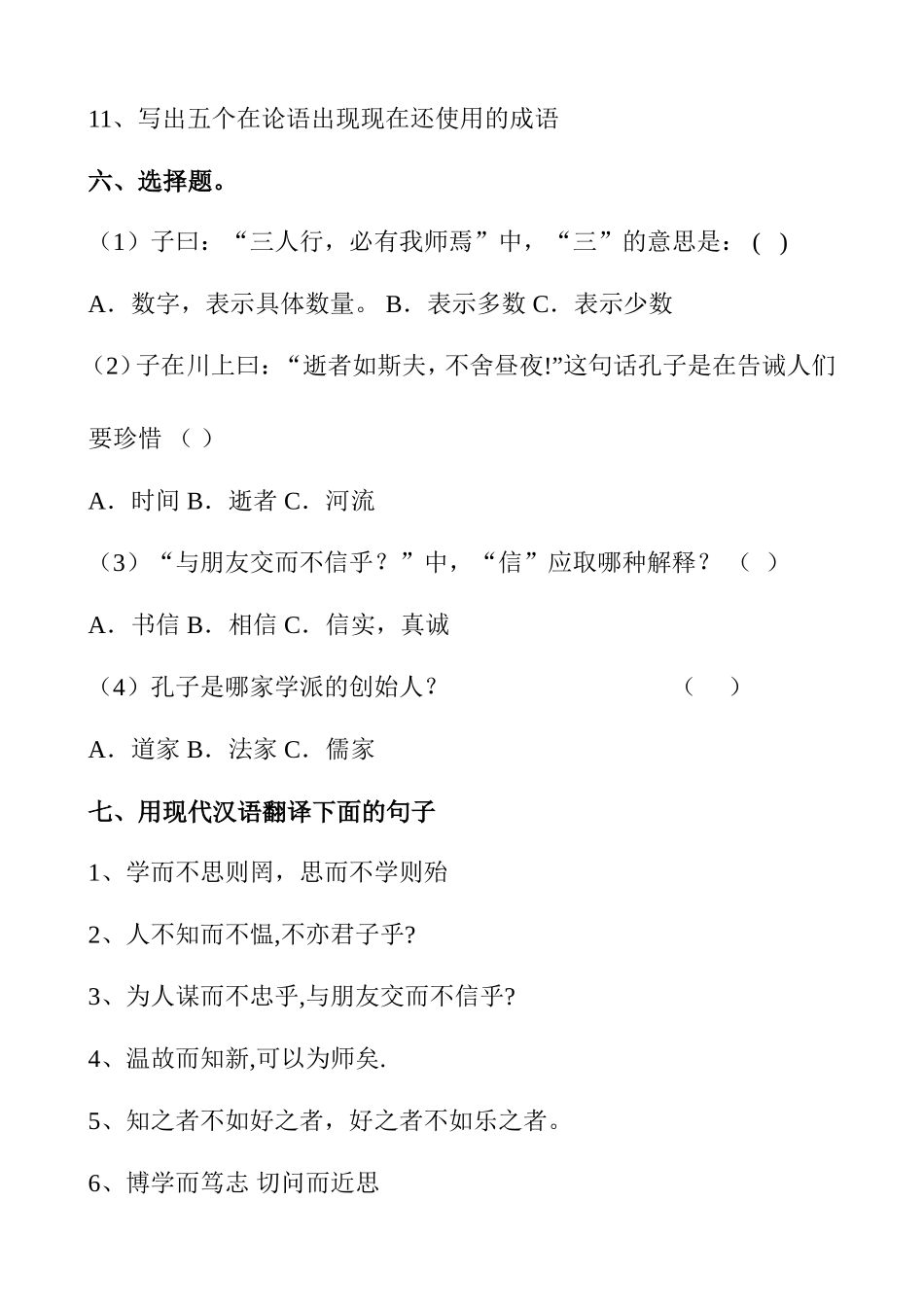 11、写出五个在论语出现现在还使用的成语

六、选择题。

（1）子曰：“三人行，必有我师焉”中，“三”的意思是：( )

A．数字，表示具体数量。 B．表示多数 C．表示少数

（2）子在川上曰：“逝者如斯夫，不舍昼夜!”这句话孔子是在告诫人们要珍惜 （ ）

A．时间 B．逝者 C．河流

（3）“与朋友交而不信乎？”中，“信”应取哪种解释？ （ ）

A．书信 B．相信 C．信实，真诚

（4）孔子是哪家学派的创始人？ （ ）

A．道家 B．法家 C．儒家

七、用现代汉语翻译下面的句子

1、学而不思则罔，思而不学则殆

2、人不知而不愠,不亦君子乎?

3、为人谋而不忠乎,与朋友交而不信乎?

4、温故而知新,可以为师矣.

5、知之者不如好之者，好之者不如乐之者。

6、博学而笃志 切问而近思